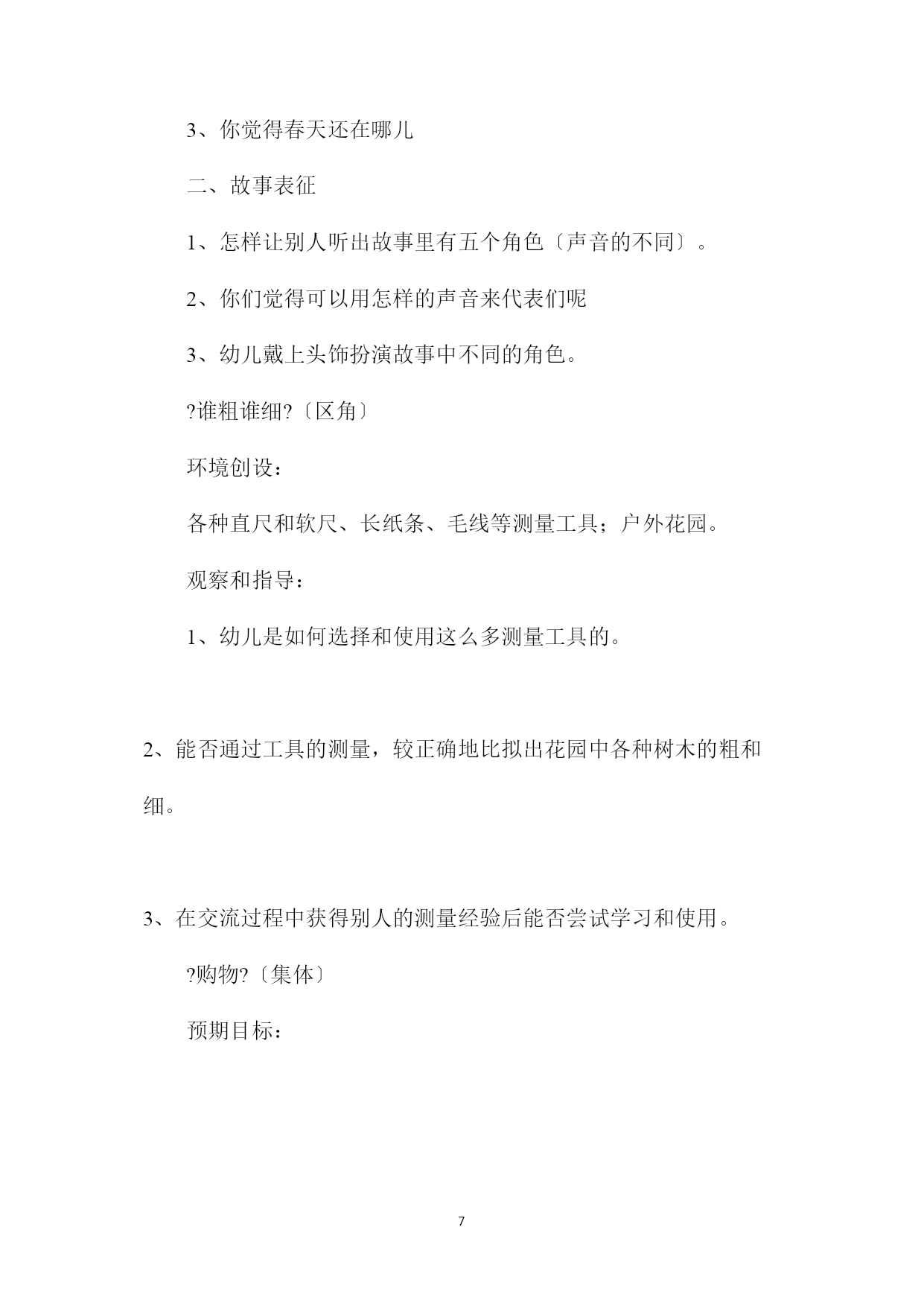 3、你觉得春天还在哪儿

二、故事表征

1、怎样让别人听出故事里有五个角色〔声音的不同〕。

2、你们觉得可以用怎样的声音来代表们呢

3、幼儿戴上头饰扮演故事中不同的角色。

?谁粗谁细?〔区角〕

环境创设：

各种直尺和软尺、长纸条、毛线等测量工具；户外花园。

观察和指导：

1、幼儿是如何选择和使用这么多测量工具的。

2、能否通过工具的测量，较正确地比拟出花园中各种树木的粗和细。

3、在交流过程中获得别人的测量经验后能否尝试学习和使用。

?购物?〔集体〕

预期目标：

7